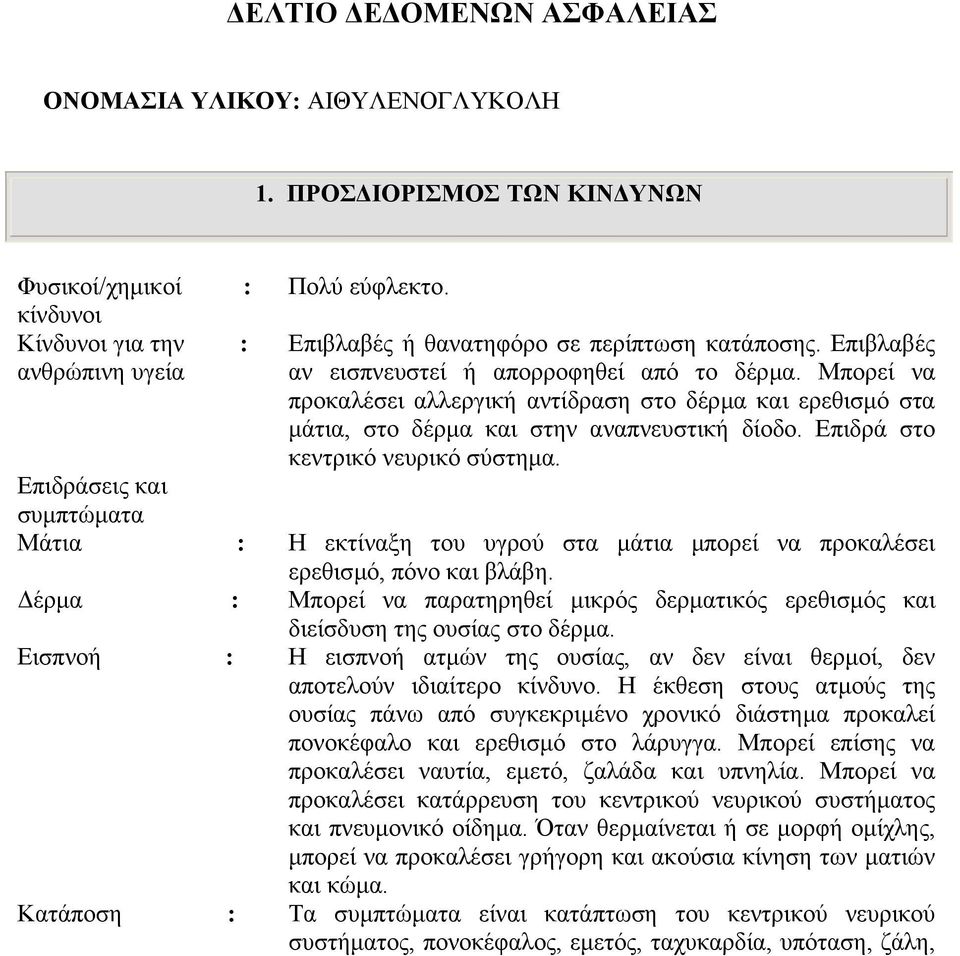 ΔΕΛΤΙΟ ΔΕΔΟΜΕΝΩΝ ΑΣΦΑΛΕΙΑΣ

ΟΝΟΜΑΣΙΑ ΥΛΙΚΟΥ: ΑΙΘΥΛΕΝΟΓΛΥΚΟΛΗ

1. ΠΡΟΣΔΙΟΡΙΣΜΟΣ ΤΩΝ ΚΙΝΔΥΝΩΝ

Φυσικοί/χημικοί κίνδυνοι : Πολύ εύφλεκτο.

Κίνδυνοι για την ανθρώπινη υγεία : Επιβλαβές ή θανατηφόρο σε περίπτωση κατάποσης. Επιβλαβές αν εισπνευστεί ή απορροφηθεί από το δέρμα. Μπορεί να προκαλέσει αλλεργική αντίδραση στο δέρμα και ερεθισμό στα μάτια, στο δέρμα και στην αναπνευστική δίοδο. Επιδρά στο κεντρικό νευρικό σύστημα.

Επιδράσεις και συμπτώματα

Μάτια : Η εκτίναξη του υγρού στα μάτια μπορεί να προκαλέσει ερεθισμό, πόνο και βλάβη.

Δέρμα : Μπορεί να παρατηρηθεί μικρός δερματικός ερεθισμός και διείσδυση της ουσίας στο δέρμα.

Εισπνοή : Η εισπνοή ατμών της ουσίας, αν δεν είναι θερμοί, δεν αποτελούν ιδιαίτερο κίνδυνο. Η έκθεση στους ατμούς της ουσίας πάνω από συγκεκριμένο χρονικό διάστημα προκαλεί πονοκέφαλο και ερεθισμό στο λάρυγγα. Μπορεί επίσης να προκαλέσει ναυτία, εμετό, ζαλάδα και υπνηλία. Μπορεί να προκαλέσει κατάρρευση του κεντρικού νευρικού συστήματος και πνευμονικό οίδημα. Όταν θερμαίνεται ή σε μορφή ομίχλης, μπορεί να προκαλέσει γρήγορη και ακούσια κίνηση των ματιών και κώμα.

Κατάποση : Τα συμπτώματα είναι κατάπτωση του κεντρικού νευρικού συστήματος, πονοκέφαλος, εμετός, ταχυκαρδία, υπόταση, ζάλη,